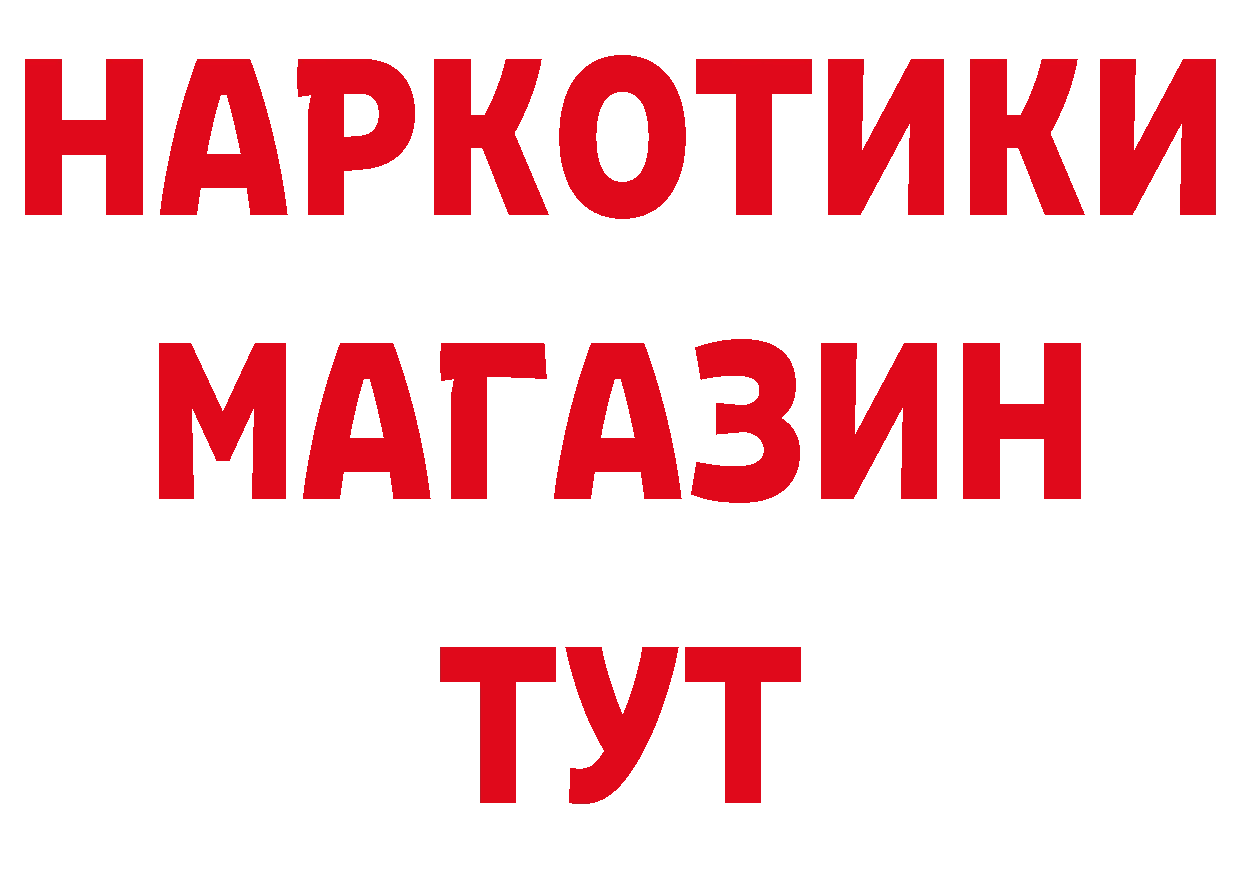 НАРКОТИКИ
МАГАЗИН
ТУТ